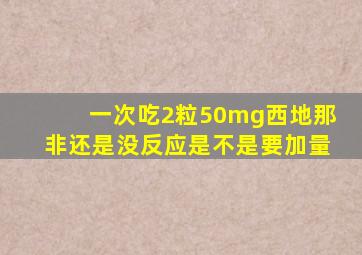 一次吃2粒50mg西地那非还是没反应是不是要加量